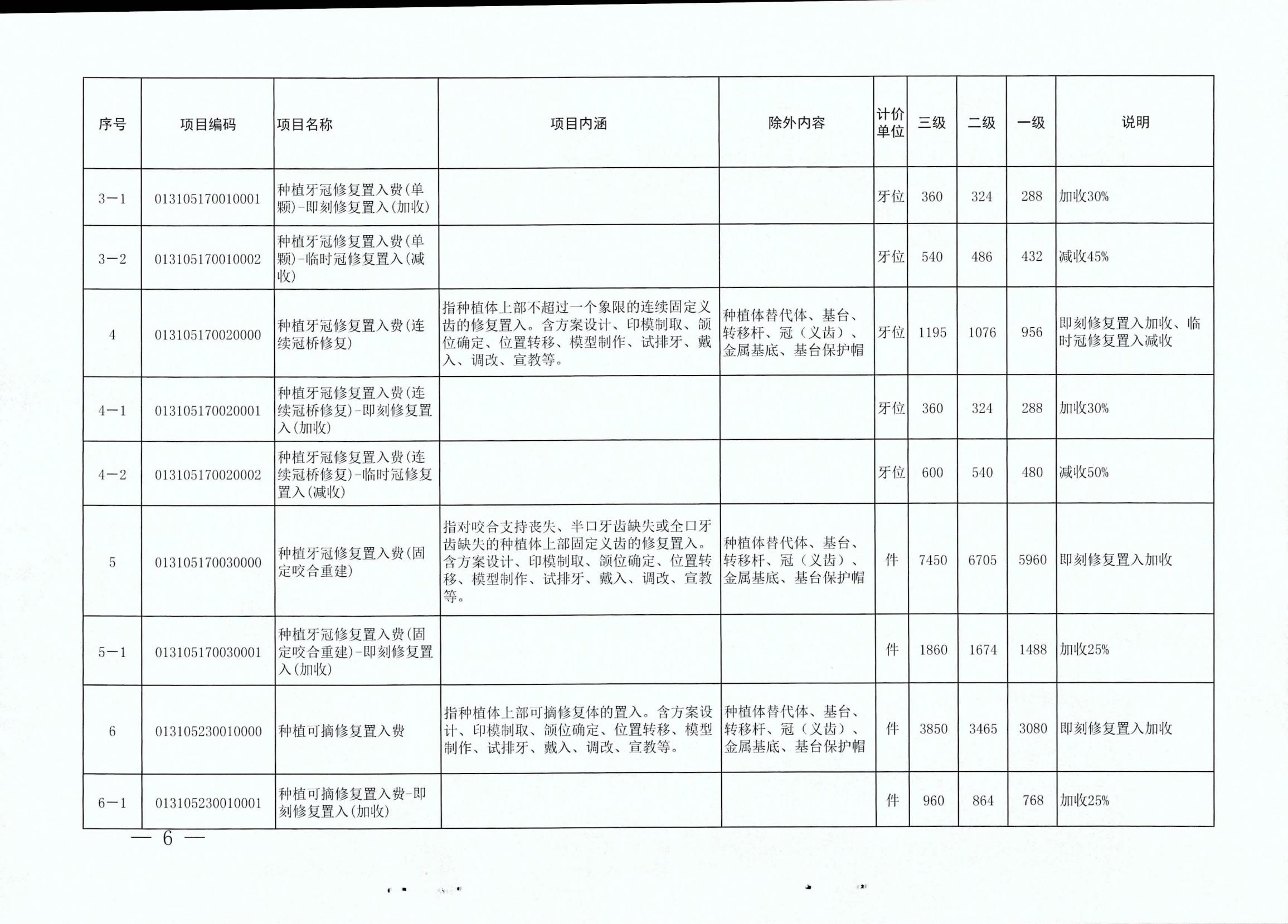 | 序号 | 项目编码 | 项目名称 | 项目内涵 | 除外内容 | 计价单位 | 三级 | 二级 | 一级 | 说明 |
|---|---|---|---|---|---|---|---|---|---|
| 3—1 | 013105170010001 | 种植牙冠修复置入费(单颗)-即刻修复置入(加收) | | | 牙位 | 360 | 324 | 288 | 加收30% |
| 3—2 | 013105170010002 | 种植牙冠修复置入费(单颗)-临时冠修复置入(减收) | | | 牙位 | 540 | 486 | 432 | 减收45% |
| 4 | 013105170020000 | 种植牙冠修复置入费(连续冠桥修复) | 指种植体上部不超过一个象限的连续固定义齿的修复置入。含方案设计、印模制取、颌位确定、位置转移、模型制作、试排牙、戴入、调改、宣教等。 | 种植体替代体、基台、转移杆、冠（义齿）、金属基底、基台保护帽 | 牙位 | 1195 | 1076 | 956 | 即刻修复置入加收、临时冠修复置入减收 |
| 4—1 | 013105170020001 | 种植牙冠修复置入费(连续冠桥修复)-即刻修复置入(加收) | | | 牙位 | 360 | 324 | 288 | 加收30% |
| 4—2 | 013105170020002 | 种植牙冠修复置入费(连续冠桥修复)-临时冠修复置入(减收) | | | 牙位 | 600 | 540 | 480 | 减收50% |
| 5 | 013105170030000 | 种植牙冠修复置入费(固定咬合重建) | 指对咬合支持丧失、半口牙齿缺失或全口牙齿缺失的种植体上部固定义齿的修复置入。含方案设计、印模制取、颌位确定、位置转移、模型制作、试排牙、戴入、调改、宣教等。 | 种植体替代体、基台、转移杆、冠（义齿）、金属基底、基台保护帽 | 件 | 7450 | 6705 | 5960 | 即刻修复置入加收 |
| 5—1 | 013105170030001 | 种植牙冠修复置入费(固定咬合重建)-即刻修复置入(加收) | | | 件 | 1860 | 1674 | 1488 | 加收25% |
| 6 | 013105230010000 | 种植可摘修复置入费 | 指种植体上部可摘修复体的置入。含方案设计、印模制取、颌位确定、位置转移、模型制作、试排牙、戴入、调改、宣教等。 | 种植体替代体、基台、转移杆、冠（义齿）、金属基底、基台保护帽 | 件 | 3850 | 3465 | 3080 | 即刻修复置入加收 |
| 6—1 | 013105230010001 | 种植可摘修复置入费-即刻修复置入(加收) | | | 件 | 960 | 864 | 768 | 加收25% |

— 6 —